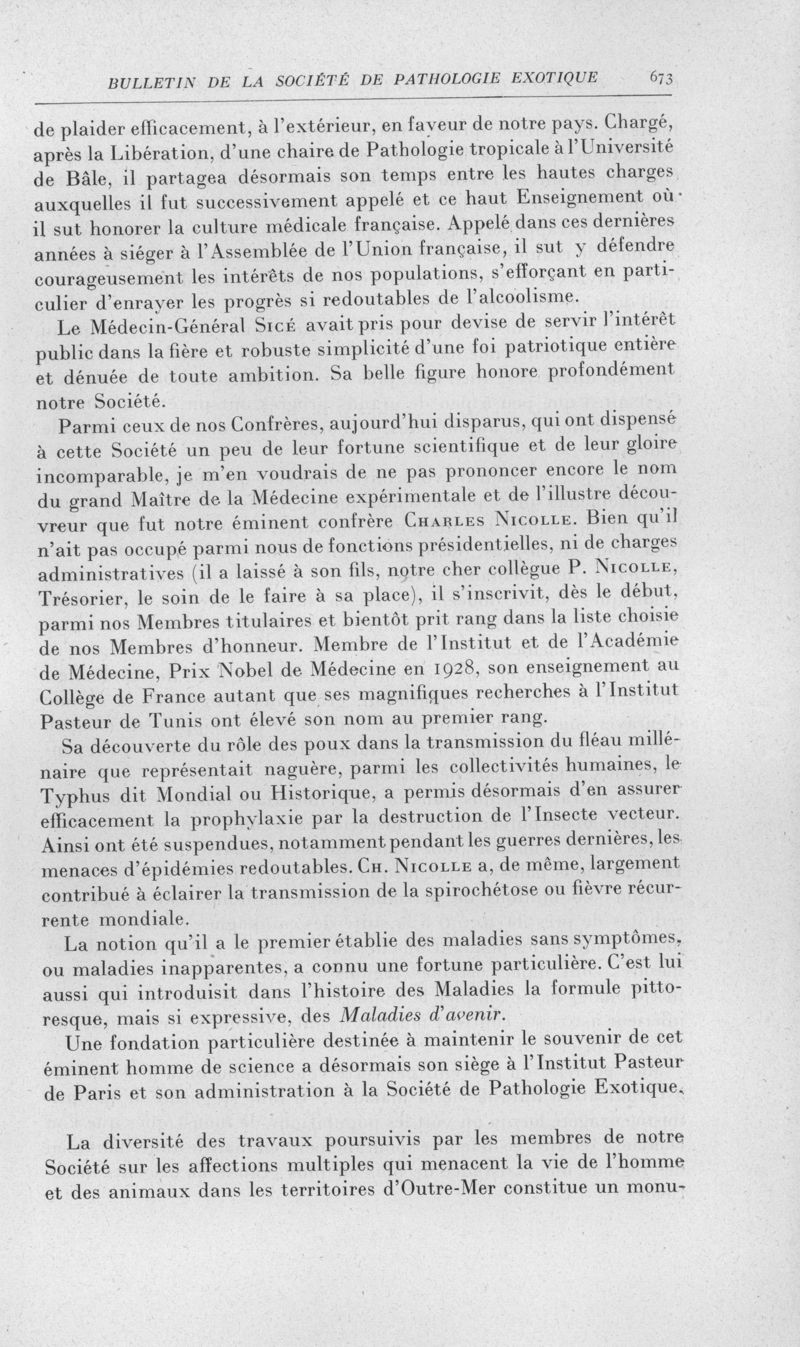 BULLETIN DE LA SOCIÉTÉ DE PATHOLOGIE EXOTIQUE 673

de plaider efficacement, à l'extérieur, en faveur de notre pays. Chargé, après la Libération, d'une chaire de Pathologie tropicale à l'Université de Bâle, il partagea désormais son temps entre les hautes charges auxquelles il fut successivement appelé et ce haut Enseignement où il sut honorer la culture médicale française. Appelé dans ces dernières années à siéger à l'Assemblée de l'Union française, il sut y défendre courageusement les intérêts de nos populations, s'efforçant en particulier d'enrayer les progrès si redoutables de l'alcoolisme.

Le Médecin-Général Sicé avait pris pour devise de servir l'intérêt public dans la fière et robuste simplicité d'une foi patriotique entière et dénuée de toute ambition. Sa belle figure honore profondément notre Société.

Parmi ceux de nos Confrères, aujourd'hui disparus, qui ont dispensé à cette Société un peu de leur fortune scientifique et de leur gloire incomparable, je m'en voudrais de ne pas prononcer encore le nom du grand Maître de la Médecine expérimentale et de l'illustre découvreur que fut notre éminent confrère Charles Nicolle. Bien qu'il n'ait pas occupé parmi nous de fonctions présidentielles, ni de charges administratives (il a laissé à son fils, notre cher collègue P. Nicolle, Trésorier, le soin de le faire à sa place), il s'inscrivit, dès le début, parmi nos Membres titulaires et bientôt prit rang dans la liste choisie de nos Membres d'honneur. Membre de l'Institut et de l'Académie de Médecine, Prix Nobel de Médecine en 1928, son enseignement au Collège de France autant que ses magnifiques recherches à l'Institut Pasteur de Tunis ont élevé son nom au premier rang.

Sa découverte du rôle des poux dans la transmission du fléau millénaire que représentait naguère, parmi les collectivités humaines, le Typhus dit Mondial ou Historique, a permis désormais d'en assurer efficacement la prophylaxie par la destruction de l'Insecte vecteur. Ainsi ont été suspendues, notamment pendant les guerres dernières, les menaces d'épidémies redoutables. Ch. Nicolle a, de même, largement contribué à éclairer la transmission de la spirochétose ou fièvre récurrente mondiale.

La notion qu'il a le premier établie des maladies sans symptômes, ou maladies inapparentes, a connu une fortune particulière. C'est lui aussi qui introduisit dans l'histoire des Maladies la formule pittoresque, mais si expressive, des Maladies d'avenir.

Une fondation particulière destinée à maintenir le souvenir de cet éminent homme de science a désormais son siège à l'Institut Pasteur de Paris et son administration à la Société de Pathologie Exotique.

La diversité des travaux poursuivis par les membres de notre Société sur les affections multiples qui menacent la vie de l'homme et des animaux dans les territoires d'Outre-Mer constitue un monu-